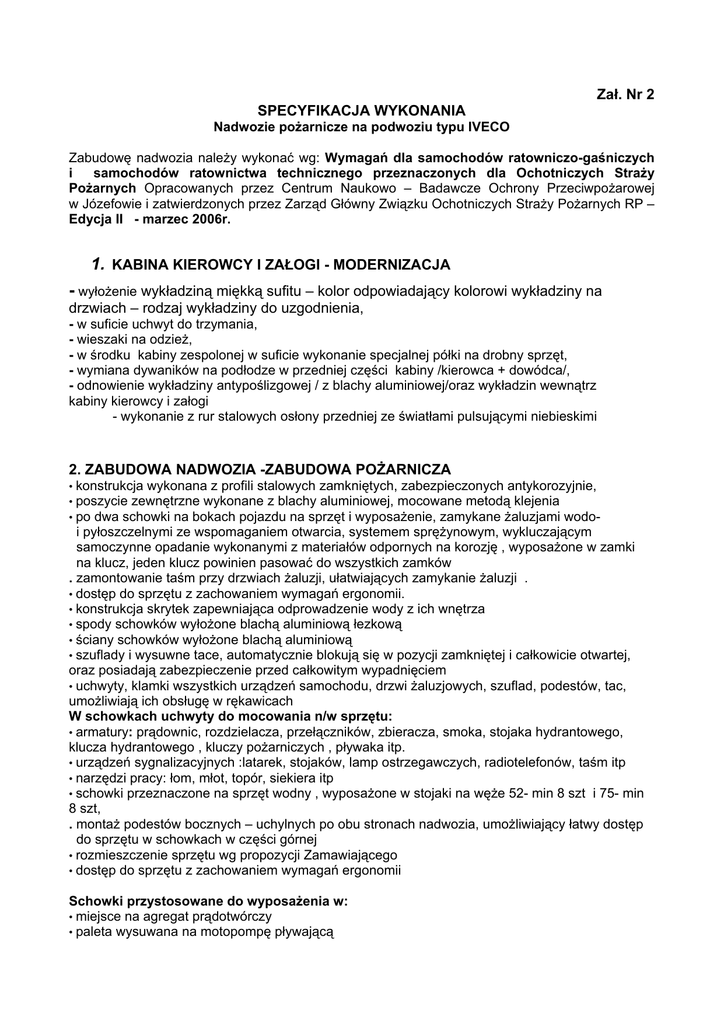 Zał. Nr 2

SPECYFIKACJA WYKONANIA
Nadwozie pożarnicze na podwoziu typu IVECO

Zabudowę nadwozia należy wykonać wg: Wymagań dla samochodów ratowniczo-gaśniczych i samochodów ratownictwa technicznego przeznaczonych dla Ochotniczych Straży Pożarnych Opracowanych przez Centrum Naukowo – Badawcze Ochrony Przeciwpożarowej w Józefowie i zatwierdzonych przez Zarząd Główny Związku Ochotniczych Straży Pożarnych RP – Edycja II - marzec 2006r.

1. KABINA KIEROWCY I ZAŁOGI - MODERNIZACJA

- wyłożenie wykładziną miękką sufitu – kolor odpowiadający kolorowi wykładziny na drzwiach – rodzaj wykładziny do uzgodnienia,
- w suficie uchwyt do trzymania,
- wieszaki na odzież,
- w środku kabiny zespolonej w suficie wykonanie specjalnej półki na drobny sprzęt,
- wymiana dywaników na podłodze w przedniej części kabiny /kierowca + dowódca/,
- odnowienie wykładziny antypoślizgowej / z blachy aluminiowej/oraz wykładzin wewnątrz kabiny kierowcy i załogi
- wykonanie z rur stalowych osłony przedniej ze światłami pulsującymi niebieskimi

2. ZABUDOWA NADWOZIA -ZABUDOWA POŻARNICZA
• konstrukcja wykonana z profili stalowych zamkniętych, zabezpieczonych antykorozyjnie,
• poszycie zewnętrzne wykonane z blachy aluminiowej, mocowane metodą klejenia
• po dwa schowki na bokach pojazdu na sprzęt i wyposażenie, zamykane żaluzjami wodo- i pyłoszczelnymi ze wspomaganiem otwarcia, systemem sprężynowym, wykluczającym samoczynne opadanie wykonanymi z materiałów odpornych na korozję , wyposażone w zamki na klucz, jeden klucz powinien pasować do wszystkich zamków
. zamontowanie taśm przy drzwiach żaluzji, ułatwiających zamykanie żaluzji .
• dostęp do sprzętu z zachowaniem wymagań ergonomii.
• konstrukcja skrytek zapewniająca odprowadzenie wody z ich wnętrza
• spody schowków wyłożone blachą aluminiową łezkową
• ściany schowków wyłożone blachą aluminiową
• szuflady i wysuwne tace, automatycznie blokują się w pozycji zamkniętej i całkowicie otwartej, oraz posiadają zabezpieczenie przed całkowitym wypadnięciem
• uchwyty, klamki wszystkich urządzeń samochodu, drzwi żaluzjowych, szuflad, podestów, tac, umożliwiają ich obsługę w rękawicach
W schowkach uchwyty do mocowania n/w sprzętu:
• armatury: prądownic, rozdzielacza, przełączników, zbieracza, smoka, stojaka hydrantowego, klucza hydrantowego , kluczy pożarniczych , pływaka itp.
• urządzeń sygnalizacyjnych :latarek, stojaków, lamp ostrzegawczych, radiotelefonów, taśm itp
• narzędzi pracy: łom, młot, topór, siekiera itp
• schowki przeznaczone na sprzęt wodny , wyposażone w stojaki na węże 52- min 8 szt i 75- min 8 szt,
. montaż podestów bocznych – uchylnych po obu stronach nadwozia, umożliwiający łatwy dostęp do sprzętu w schowkach w części górnej
• rozmieszczenie sprzętu wg propozycji Zamawiającego
• dostęp do sprzętu z zachowaniem wymagań ergonomii

Schowki przystosowane do wyposażenia w:
• miejsce na agregat prądotwórczy
• paleta wysuwana na motopompę pływającą